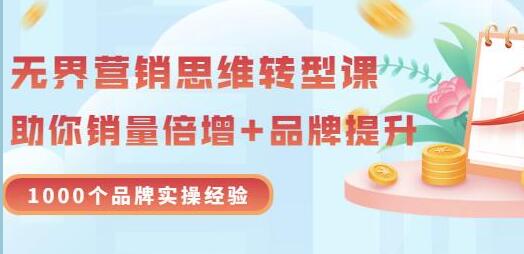 无界营销思维转型课
助你销量倍增+品牌提升

1000个品牌实操经验